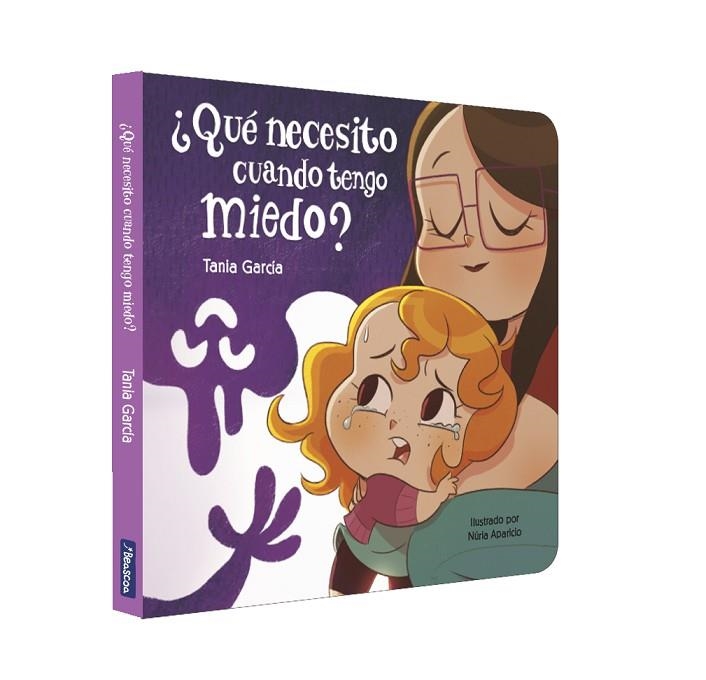 ¿Qué necesito cuando tengo miedo?

Tania García

Ilustrado por Núria Aparicio

¿Qué necesito cuando tengo miedo?

Tania García

Beascoa